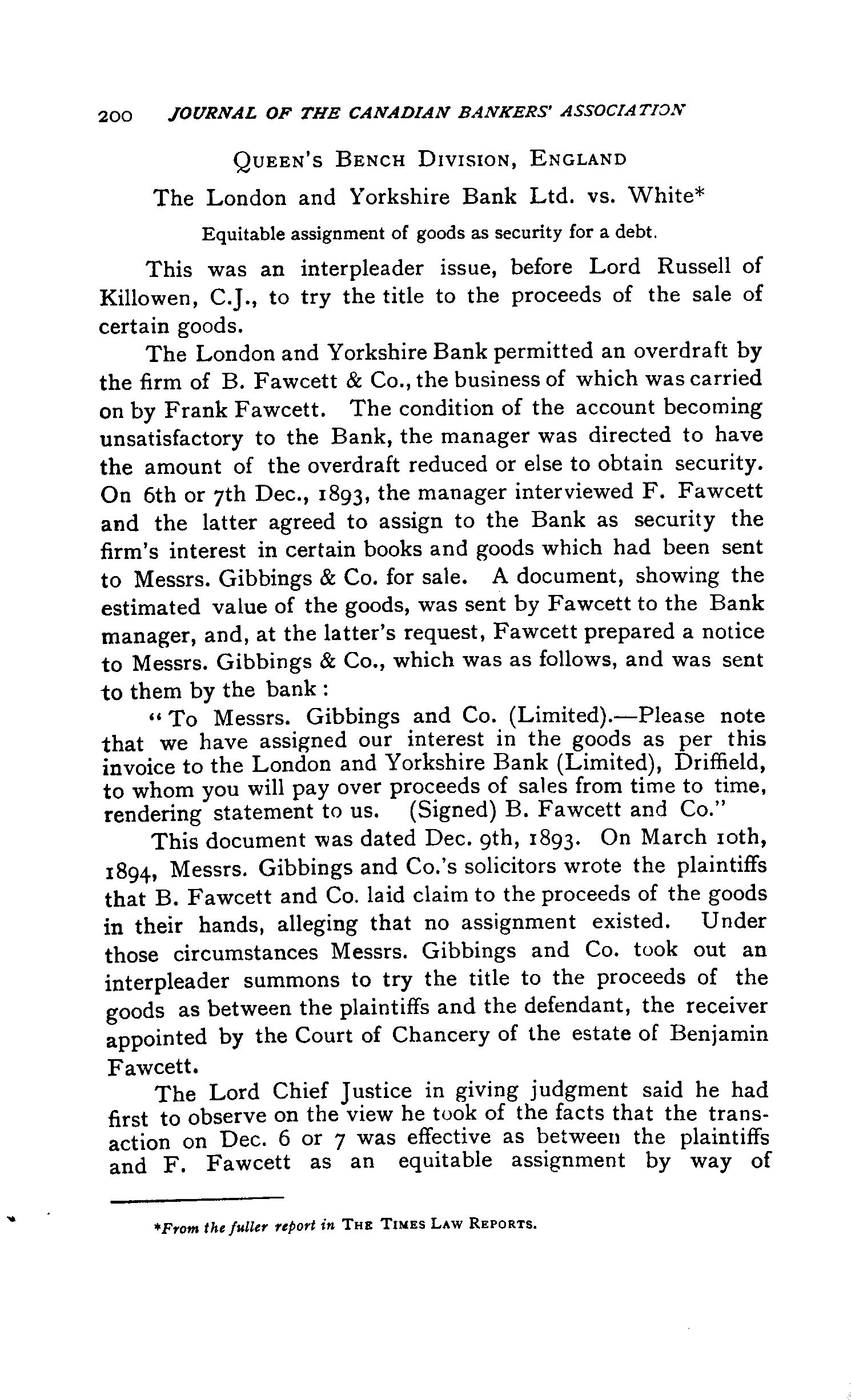 200 JOURNAL OF THE CANADIAN BANKERS' ASSOCIATION

QUEEN'S BENCH DIVISION, ENGLAND

The London and Yorkshire Bank Ltd. vs. White*

Equitable assignment of goods as security for a debt.

This was an interpleader issue, before Lord Russell of Killowen, C.J., to try the title to the proceeds of the sale of certain goods.

The London and Yorkshire Bank permitted an overdraft by the firm of B. Fawcett & Co., the business of which was carried on by Frank Fawcett. The condition of the account becoming unsatisfactory to the Bank, the manager was directed to have the amount of the overdraft reduced or else to obtain security. On 6th or 7th Dec., 1893, the manager interviewed F. Fawcett and the latter agreed to assign to the Bank as security the firm's interest in certain books and goods which had been sent to Messrs. Gibbings & Co. for sale. A document, showing the estimated value of the goods, was sent by Fawcett to the Bank manager, and, at the latter's request, Fawcett prepared a notice to Messrs. Gibbings & Co., which was as follows, and was sent to them by the bank:

"To Messrs. Gibbings and Co. (Limited).—Please note that we have assigned our interest in the goods as per this invoice to the London and Yorkshire Bank (Limited), Driffield, to whom you will pay over proceeds of sales from time to time, rendering statement to us. (Signed) B. Fawcett and Co."

This document was dated Dec. 9th, 1893. On March 10th, 1894, Messrs. Gibbings and Co.'s solicitors wrote the plaintiffs that B. Fawcett and Co. laid claim to the proceeds of the goods in their hands, alleging that no assignment existed. Under those circumstances Messrs. Gibbings and Co. took out an interpleader summons to try the title to the proceeds of the goods as between the plaintiffs and the defendant, the receiver appointed by the Court of Chancery of the estate of Benjamin Fawcett.

The Lord Chief Justice in giving judgment said he had first to observe on the view he took of the facts that the transaction on Dec. 6 or 7 was effective as between the plaintiffs and F. Fawcett as an equitable assignment by way of

*From the fuller report in THE TIMES LAW REPORTS.